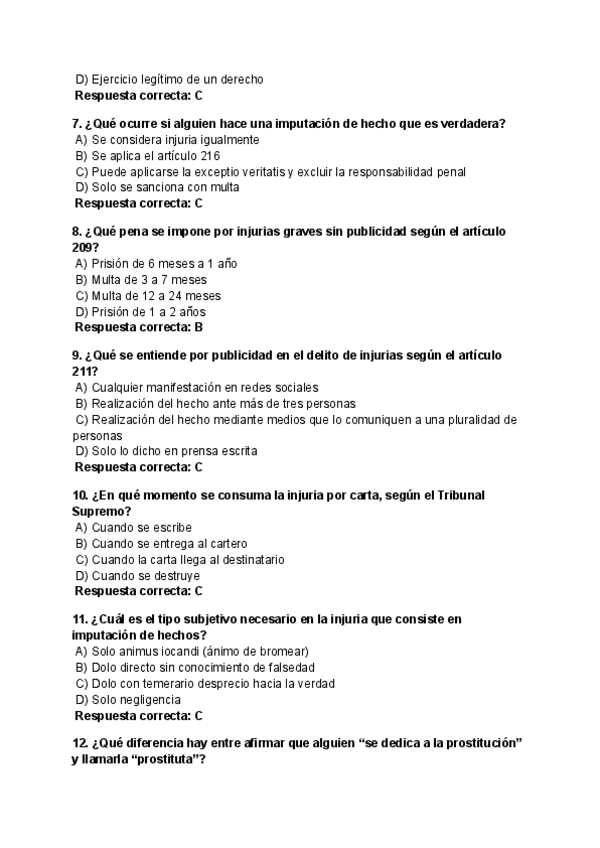 D) Ejercicio legítimo de un derecho
Respuesta correcta: C

7. ¿Qué ocurre si alguien hace una imputación de hecho que es verdadera?
A) Se considera injuria igualmente
B) Se aplica el artículo 216
C) Puede aplicarse la exceptio veritatis y excluir la responsabilidad penal
D) Solo se sanciona con multa
Respuesta correcta: C

8. ¿Qué pena se impone por injurias graves sin publicidad según el artículo 209?
A) Prisión de 6 meses a 1 año
B) Multa de 3 a 7 meses
C) Multa de 12 a 24 meses
D) Prisión de 1 a 2 años
Respuesta correcta: B

9. ¿Qué se entiende por publicidad en el delito de injurias según el artículo 211?
A) Cualquier manifestación en redes sociales
B) Realización del hecho ante más de tres personas
C) Realización del hecho mediante medios que lo comuniquen a una pluralidad de personas
D) Solo lo dicho en prensa escrita
Respuesta correcta: C

10. ¿En qué momento se consuma la injuria por carta, según el Tribunal Supremo?
A) Cuando se escribe
B) Cuando se entrega al cartero
C) Cuando la carta llega al destinatario
D) Cuando se destruye
Respuesta correcta: C

11. ¿Cuál es el tipo subjetivo necesario en la injuria que consiste en imputación de hechos?
A) Solo animus iocandi (ánimo de bromear)
B) Dolo directo sin conocimiento de falsedad
C) Dolo con temerario desprecio hacia la verdad
D) Solo negligencia
Respuesta correcta: C

12. ¿Qué diferencia hay entre afirmar que alguien “se dedica a la prostitución” y llamarla “prostituta”?